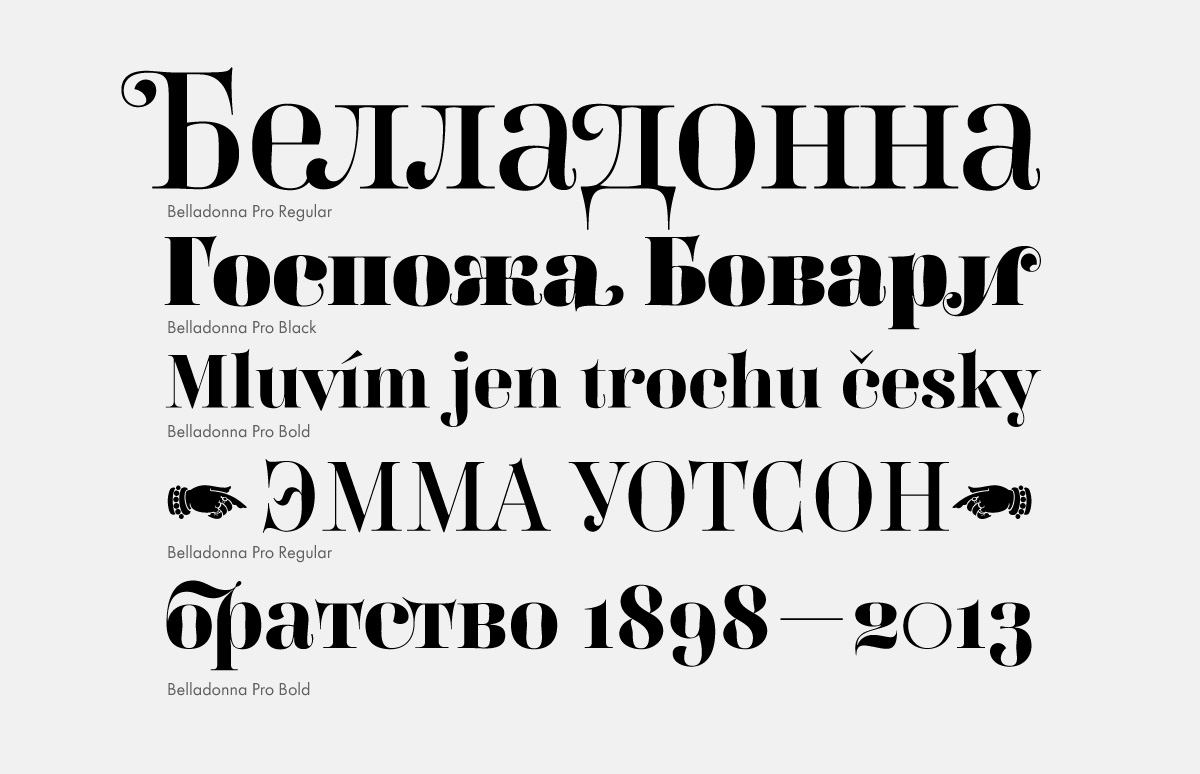 Белладонна
Belladonna Pro Regular
Госпожа Бовари
Belladonna Pro Black
Mluvím jen trochu česky
Belladonna Pro Bold
ЭММА УОТСОН
Belladonna Pro Regular
братство 1898—2013
Belladonna Pro Bold